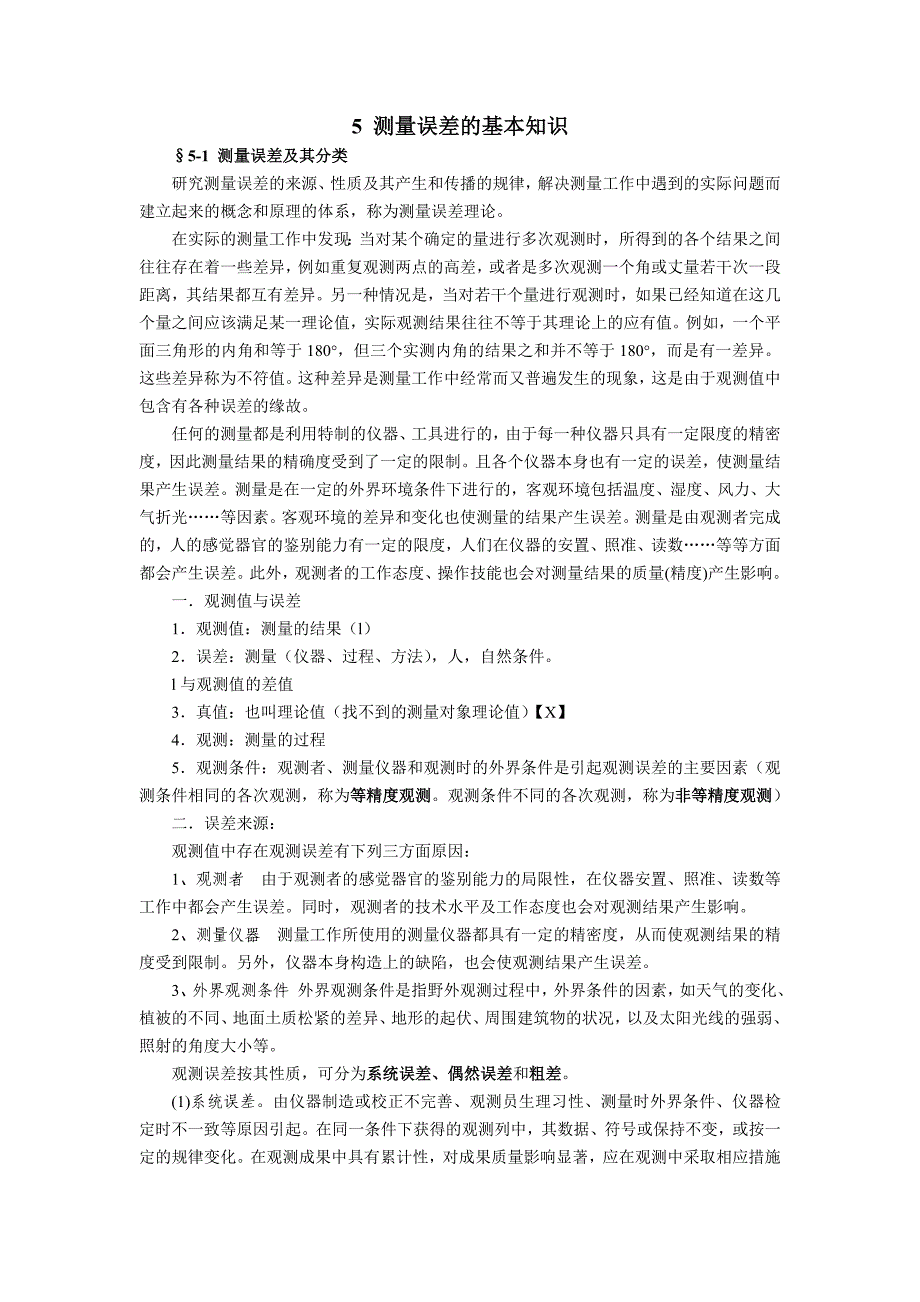 5 测量误差的基本知识

§5-1 测量误差及其分类

研究测量误差的来源、性质及其产生和传播的规律，解决测量工作中遇到的实际问题而建立起来的概念和原理的体系，称为测量误差理论。

在实际的测量工作中发现：当对某个确定的量进行多次观测时，所得到的各个结果之间往往存在着一些差异，例如重复观测两点的高差，或者是多次观测一个角或丈量若干次一段距离，其结果都互有差异。另一种情况是，当对若干个量进行观测时，如果已经知道在这几个量之间应该满足某一理论值，实际观测结果往往不等于其理论上的应有值。例如，一个平面三角形的内角和等于 180°，但三个实测内角的结果之和并不等于 180°，而是有一差异。这些差异称为不符值。这种差异是测量工作中经常而又普遍发生的现象，这是由于观测值中包含有各种误差的缘故。

任何的测量都是利用特制的仪器、工具进行的，由于每一种仪器只具有一定限度的精密度，因此测量结果的精确度受到了一定的限制。且各个仪器本身也有一定的误差，使测量结果产生误差。测量是在一定的外界环境条件下进行的，客观环境包括温度、湿度、风力、大气折光……等因素。客观环境的差异和变化也使测量的结果产生误差。测量是由观测者完成的，人的感觉器官的鉴别能力有一定的限度，人们在仪器的安置、照准、读数……等等方面都会产生误差。此外，观测者的工作态度、操作技能也会对测量结果的质量(精度)产生影响。

一．观测值与误差

1．观测值：测量的结果（l）

2．误差：测量（仪器、过程、方法），人，自然条件。

l 与观测值的差值

3．真值：也叫理论值（找不到的测量对象理论值）【X】

4．观测：测量的过程

5．观测条件：观测者、测量仪器和观测时的外界条件是引起观测误差的主要因素（观测条件相同的各次观测，称为等精度观测。观测条件不同的各次观测，称为非等精度观测）

二．误差来源：

观测值中存在观测误差有下列三方面原因：

1、观测者 由于观测者的感觉器官的鉴别能力的局限性，在仪器安置、照准、读数等工作中都会产生误差。同时，观测者的技术水平及工作态度也会对观测结果产生影响。

2、测量仪器 测量工作所使用的测量仪器都具有一定的精密度，从而使观测结果的精度受到限制。另外，仪器本身构造上的缺陷，也会使观测结果产生误差。

3、外界观测条件 外界观测条件是指野外观测过程中，外界条件的因素，如天气的变化、植被的不同、地面土质松紧的差异、地形的起伏、周围建筑物的状况，以及太阳光线的强弱、照射的角度大小等。

观测误差按其性质，可分为系统误差、偶然误差和粗差。

(1)系统误差。由仪器制造或校正不完善、观测员生理习性、测量时外界条件、仪器检定时不一致等原因引起。在同一条件下获得的观测列中，其数据、符号或保持不变，或按一定的规律变化。在观测成果中具有累计性，对成果质量影响显著，应在观测中采取相应措施